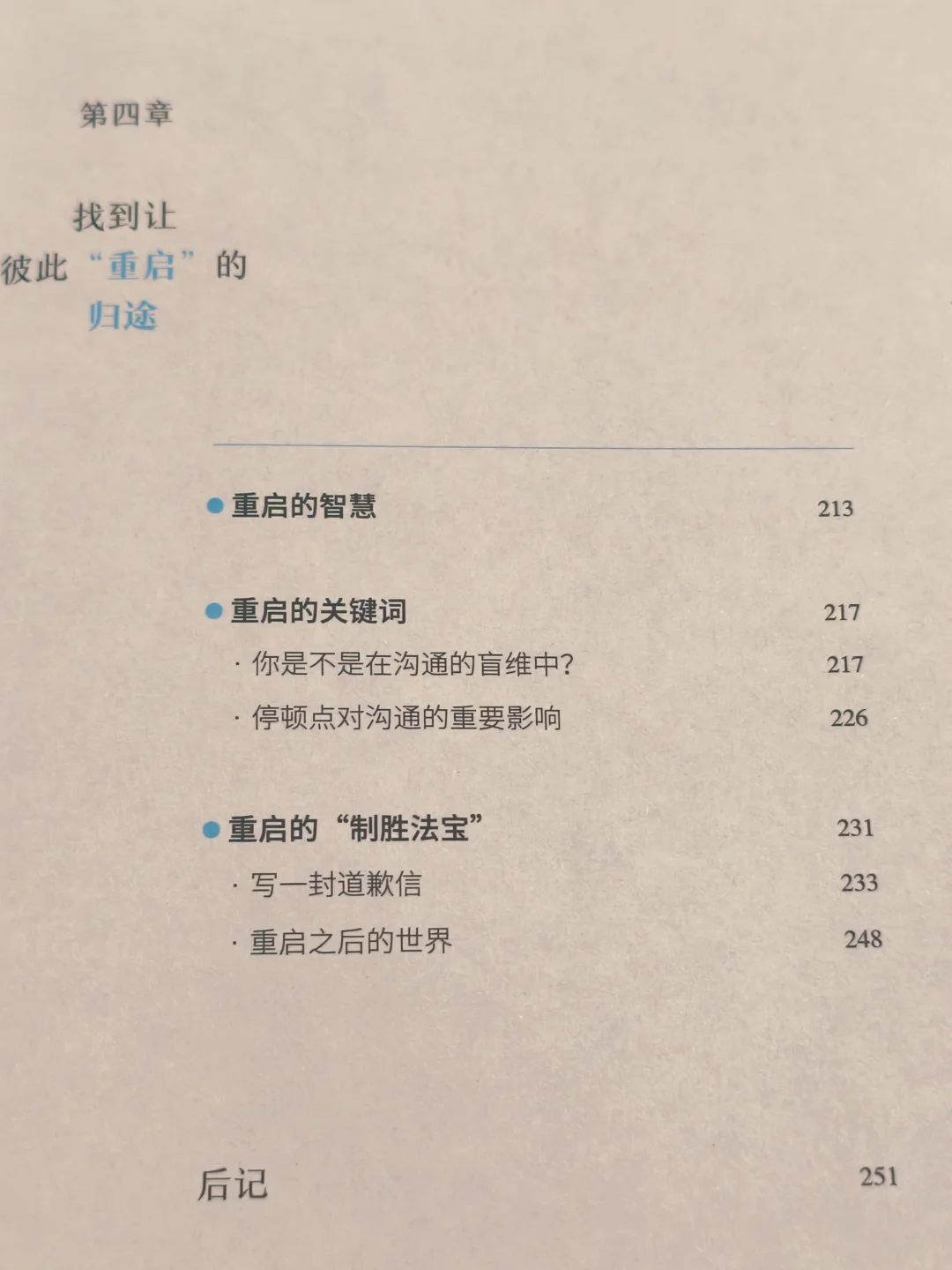 第四章

找到让
彼此“重启”的
归途

• 重启的智慧 213

• 重启的关键词 217
· 你是不是在沟通的盲维中? 217
· 停顿点对沟通的重要影响 226

• 重启的“制胜法宝” 231
· 写一封道歉信 233
· 重启之后的世界 248

后记 251